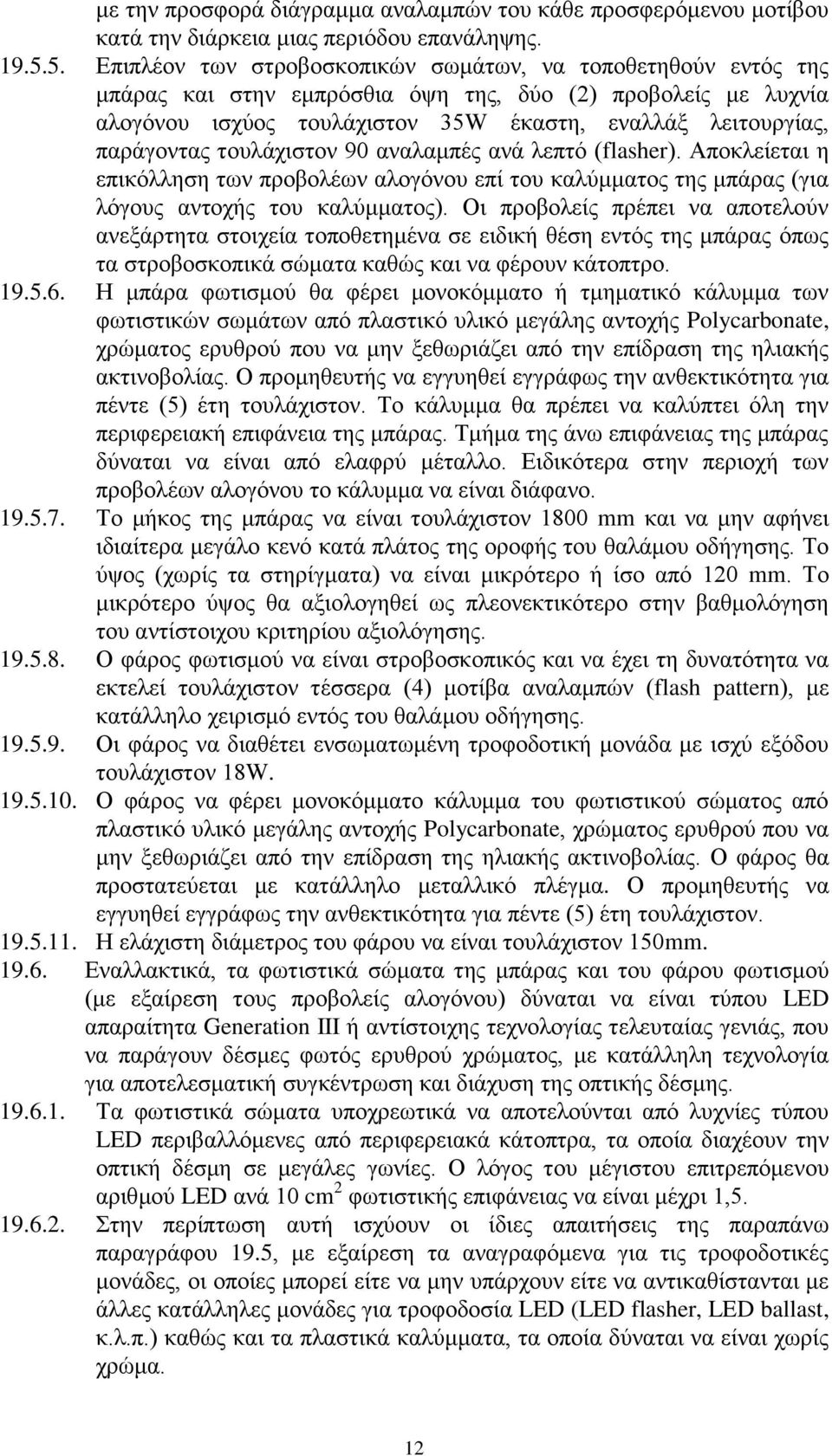 με την προσφορά διάγραμμα αναλαμπών του κάθε προσφερόμενου μοτίβου κατά την διάρκεια μιας περιόδου επανάληψης.

19.5.5. Επιπλέον των στροβοσκοπικών σωμάτων, να τοποθετηθούν εντός της μπάρας και στην εμπρόσθια όψη της, δύο (2) προβολείς με λυχνία αλογόνου ισχύος τουλάχιστον 35W έκαστη, εναλλάξ λειτουργίας, παράγοντας τουλάχιστον 90 αναλαμπές ανά λεπτό (flasher). Αποκλείεται η επικόλληση των προβολέων αλογόνου επί του καλύμματος της μπάρας (για λόγους αντοχής του καλύμματος). Οι προβολείς πρέπει να αποτελούν ανεξάρτητα στοιχεία τοποθετημένα σε ειδική θέση εντός της μπάρας όπως τα στροβοσκοπικά σώματα καθώς και να φέρουν κάτοπτρο.

19.5.6. Η μπάρα φωτισμού θα φέρει μονοκόμματο ή τμηματικό κάλυμμα των φωτιστικών σωμάτων από πλαστικό υλικό μεγάλης αντοχής Polycarbonate, χρώματος ερυθρού που να μην ξεθωριάζει από την επίδραση της ηλιακής ακτινοβολίας. Ο προμηθευτής να εγγυηθεί εγγράφως την ανθεκτικότητα για πέντε (5) έτη τουλάχιστον. Το κάλυμμα θα πρέπει να καλύπτει όλη την περιφερειακή επιφάνεια της μπάρας. Τμήμα της άνω επιφάνειας της μπάρας δύναται να είναι από ελαφρύ μέταλλο. Ειδικότερα στην περιοχή των προβολέων αλογόνου το κάλυμμα να είναι διάφανο.

19.5.7. Το μήκος της μπάρας να είναι τουλάχιστον 1800 mm και να μην αφήνει ιδιαίτερα μεγάλο κενό κατά πλάτος της οροφής του θαλάμου οδήγησης. Το ύψος (χωρίς τα στηρίγματα) να είναι μικρότερο ή ίσο από 120 mm. Το μικρότερο ύψος θα αξιολογηθεί ως πλεονεκτικότερο στην βαθμολόγηση του αντίστοιχου κριτηρίου αξιολόγησης.

19.5.8. Ο φάρος φωτισμού να είναι στροβοσκοπικός και να έχει τη δυνατότητα να εκτελεί τουλάχιστον τέσσερα (4) μοτίβα αναλαμπών (flash pattern), με κατάλληλο χειρισμό εντός του θαλάμου οδήγησης.

19.5.9. Οι φάρος να διαθέτει ενσωματωμένη τροφοδοτική μονάδα με ισχύ εξόδου τουλάχιστον 18W.

19.5.10. Ο φάρος να φέρει μονοκόμματο κάλυμμα του φωτιστικού σώματος από πλαστικό υλικό μεγάλης αντοχής Polycarbonate, χρώματος ερυθρού που να μην ξεθωριάζει από την επίδραση της ηλιακής ακτινοβολίας. Ο φάρος θα προστατεύεται με κατάλληλο μεταλλικό πλέγμα. Ο προμηθευτής να εγγυηθεί εγγράφως την ανθεκτικότητα για πέντε (5) έτη τουλάχιστον.

19.5.11. Η ελάχιστη διάμετρος του φάρου να είναι τουλάχιστον 150mm.

19.6. Εναλλακτικά, τα φωτιστικά σώματα της μπάρας και του φάρου φωτισμού (με εξαίρεση τους προβολείς αλογόνου) δύναται να είναι τύπου LED απαραίτητα Generation III ή αντίστοιχης τεχνολογίας τελευταίας γενιάς, που να παράγουν δέσμες φωτός ερυθρού χρώματος, με κατάλληλη τεχνολογία για αποτελεσματική συγκέντρωση και διάχυση της οπτικής δέσμης.

19.6.1. Τα φωτιστικά σώματα υποχρεωτικά να αποτελούνται από λυχνίες τύπου LED περιβαλλόμενες από περιφερειακά κάτοπτρα, τα οποία διαχέουν την οπτική δέσμη σε μεγάλες γωνίες. Ο λόγος του μέγιστου επιτρεπόμενου αριθμού LED ανά 10 $cm^2$ φωτιστικής επιφάνειας να είναι μέχρι 1,5.

19.6.2. Στην περίπτωση αυτή ισχύουν οι ίδιες απαιτήσεις της παραπάνω παραγράφου 19.5, με εξαίρεση τα αναγραφόμενα για τις τροφοδοτικές μονάδες, οι οποίες μπορεί είτε να μην υπάρχουν είτε να αντικαθίστανται με άλλες κατάλληλες μονάδες για τροφοδοσία LED (LED flasher, LED ballast, κ.λ.π.) καθώς και τα πλαστικά καλύμματα, τα οποία δύναται να είναι χωρίς χρώμα.

12